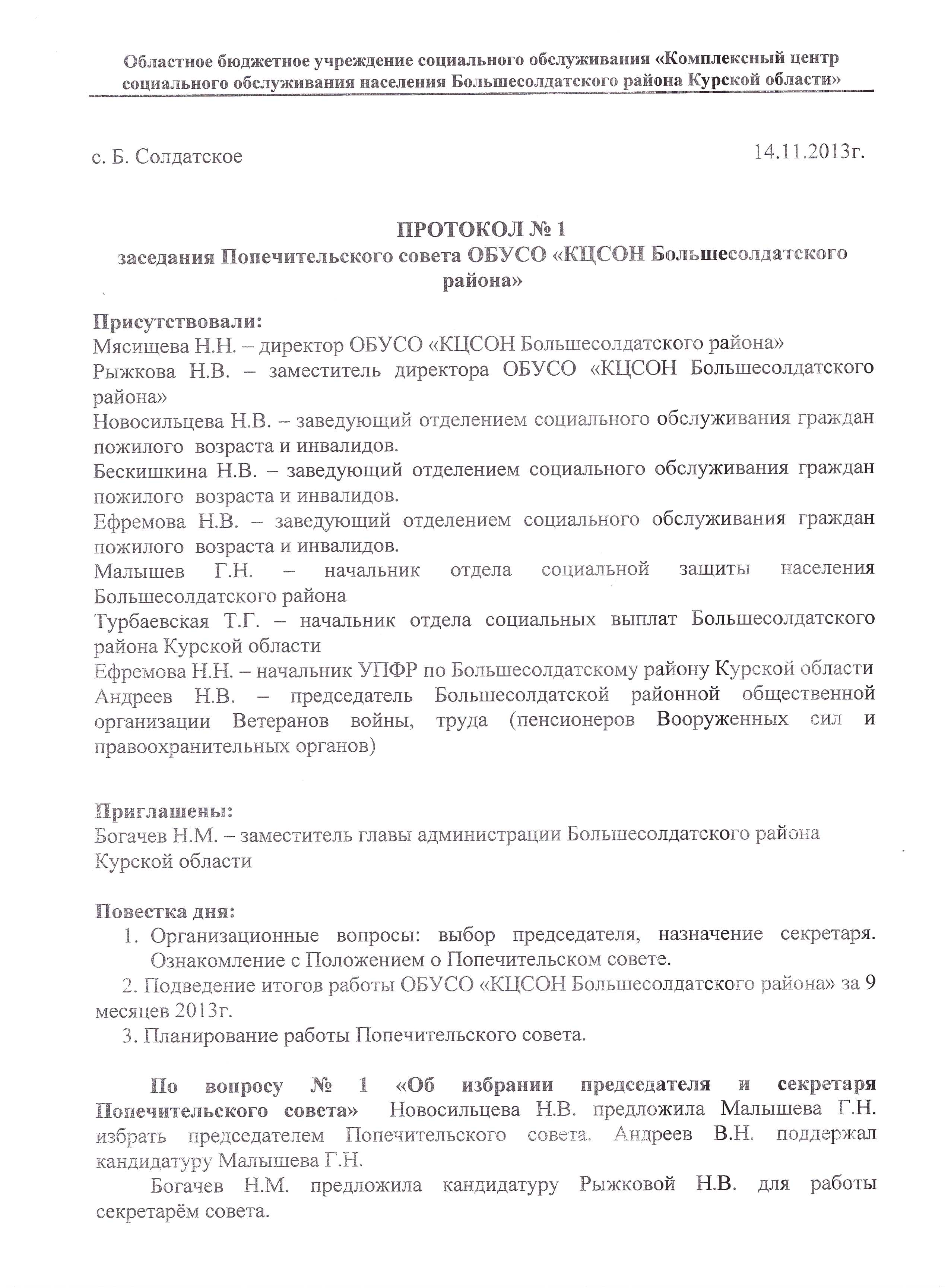 Областное бюджетное учреждение социального обслуживания «Комплексный центр социального обслуживания населения Большесолдатского района Курской области»

с. Б. Солдатское

14.11.2013г.

ПРОТОКОЛ № 1
заседания Попечительского совета ОБУСО «КЦСОН Большесолдатского района»

Присутствовали:
Мясищева Н.Н. – директор ОБУСО «КЦСОН Большесолдатского района»
Рыжкова Н.В. – заместитель директора ОБУСО «КЦСОН Большесолдатского района»
Новосильцева Н.В. – заведующий отделением социального обслуживания граждан пожилого возраста и инвалидов.
Бескишкина Н.В. – заведующий отделением социального обслуживания граждан пожилого возраста и инвалидов.
Ефремова Н.В. – заведующий отделением социального обслуживания граждан пожилого возраста и инвалидов.
Малышев Г.Н. – начальник отдела социальной защиты населения Большесолдатского района
Турбаевская Т.Г. – начальник отдела социальных выплат Большесолдатского района Курской области
Ефремова Н.Н. – начальник УПФР по Большесолдатскому району Курской области
Андреев Н.В. – председатель Большесолдатской районной общественной организации Ветеранов войны, труда (пенсионеров Вооруженных сил и правоохранительных органов)

Приглашены:
Богачев Н.М. – заместитель главы администрации Большесолдатского района Курской области

Повестка дня:
1. Организационные вопросы: выбор председателя, назначение секретаря. Ознакомление с Положением о Попечительском совете.
2. Подведение итогов работы ОБУСО «КЦСОН Большесолдатского района» за 9 месяцев 2013г.
3. Планирование работы Попечительского совета.

По вопросу № 1 «Об избрании председателя и секретаря Попечительского совета» Новосильцева Н.В. предложила Малышева Г.Н. избрать председателем Попечительского совета. Андреев В.Н. поддержал кандидатуру Малышева Г.Н.

Богачев Н.М. предложила кандидатуру Рыжковой Н.В. для работы секретарём совета.